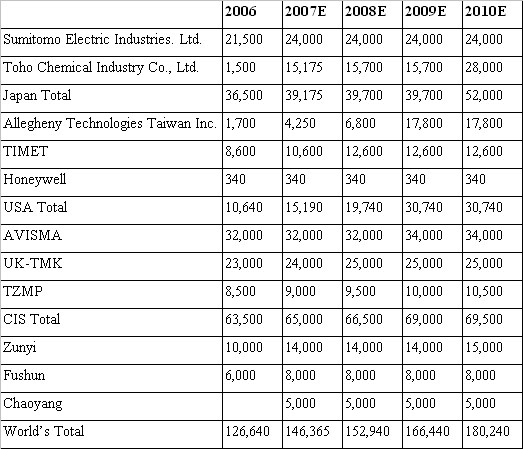 | | 2006 | 2007E | 2008E | 2009E | 2010E |
|---|---|---|---|---|---|
| Sumitomo Electric Industries. Ltd. | 21,500 | 24,000 | 24,000 | 24,000 | 24,000 |
| Toho Chemical Industry Co., Ltd. | 1,500 | 15,175 | 15,700 | 15,700 | 28,000 |
| Japan Total | 36,500 | 39,175 | 39,700 | 39,700 | 52,000 |
| Allegheny Technologies Taiwan Inc. | 1,700 | 4,250 | 6,800 | 17,800 | 17,800 |
| TIMET | 8,600 | 10,600 | 12,600 | 12,600 | 12,600 |
| Honeywell | 340 | 340 | 340 | 340 | 340 |
| USA Total | 10,640 | 15,190 | 19,740 | 30,740 | 30,740 |
| AVISMA | 32,000 | 32,000 | 32,000 | 34,000 | 34,000 |
| UK-TMK | 23,000 | 24,000 | 25,000 | 25,000 | 25,000 |
| TZMP | 8,500 | 9,000 | 9,500 | 10,000 | 10,500 |
| CIS Total | 63,500 | 65,000 | 66,500 | 69,000 | 69,500 |
| Zunyi | 10,000 | 14,000 | 14,000 | 14,000 | 15,000 |
| Fushun | 6,000 | 8,000 | 8,000 | 8,000 | 8,000 |
| Chaoyang | | 5,000 | 5,000 | 5,000 | 5,000 |
| World's Total | 126,640 | 146,365 | 152,940 | 166,440 | 180,240 |